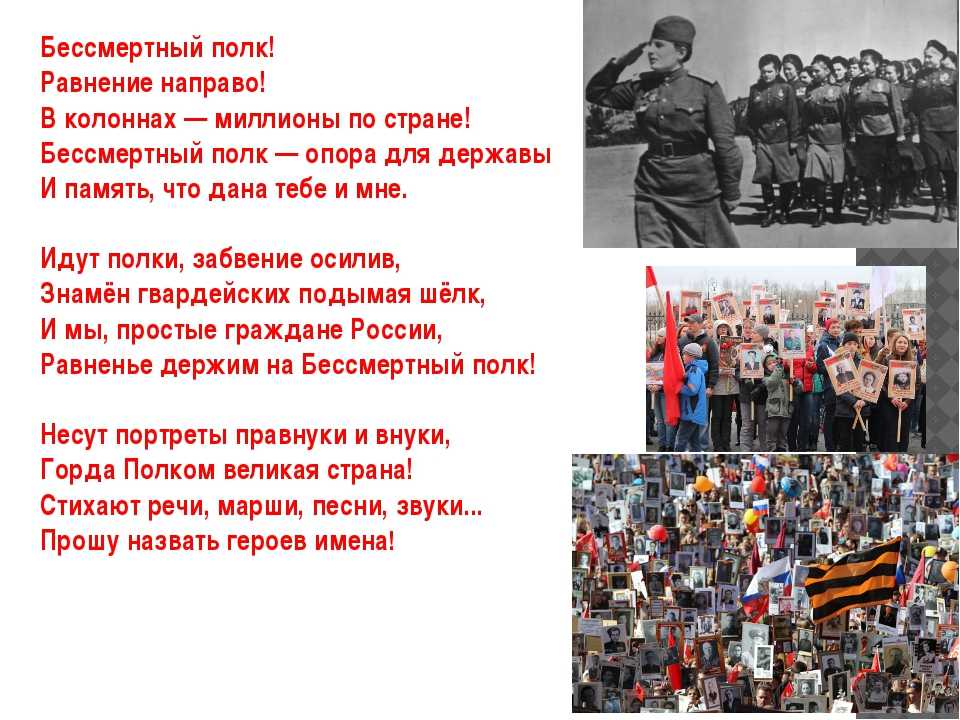 Бессмертный полк!
Равнение направо!
В колоннах — миллионы по стране!
Бессмертный полк — опора для державы
И память, что дана тебе и мне.

Идут полки, забвение осилив,
Знамён гвардейских подымая шёлк,
И мы, простые граждане России,
Равненье держим на Бессмертный полк!

Несут портреты правнуки и внуки,
Горда Полком великая страна!
Стихают речи, марши, песни, звуки...
Прошу назвать героев имена!